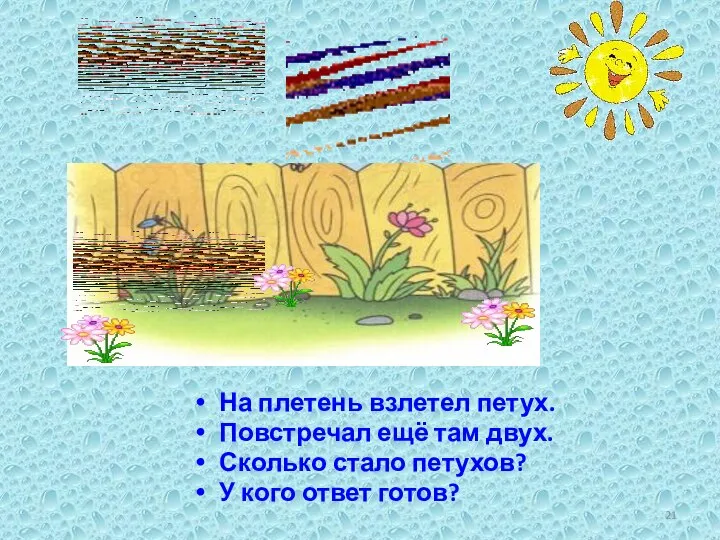 • На плетень взлетел петух.
• Повстречал ещё там двух.
• Сколько стало петухов?
• У кого ответ готов?

21